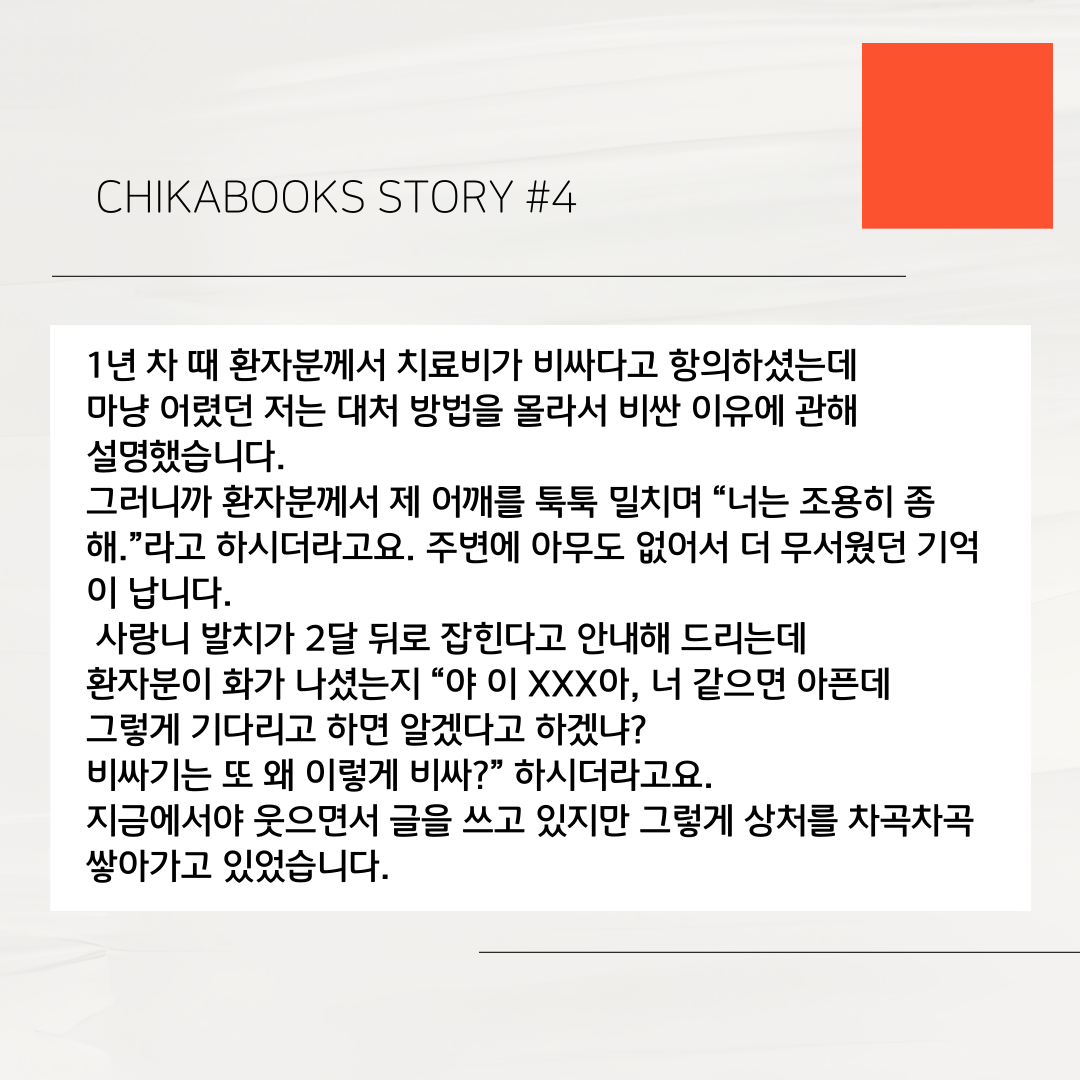 CHIKABOOKS STORY #4

1년 차 때 환자분께서 치료비가 비싸다고 항의하셨는데 마냥 어렸던 저는 대처 방법을 몰라서 비싼 이유에 관해 설명했습니다.
그러니까 환자분께서 제 어깨를 툭툭 밀치며 "너는 조용히 좀 해."라고 하시더라고요. 주변에 아무도 없어서 더 무서웠던 기억이 납니다.
사랑니 발치가 2달 뒤로 잡힌다고 안내해 드리는데 환자분이 화가 나셨는지 "야 이 XXX아, 너 같으면 아픈데 그렇게 기다리고 하면 알겠다고 하겠냐?
비싸기는 또 왜 이렇게 비싸?" 하시더라고요.
지금에서야 웃으면서 글을 쓰고 있지만 그렇게 상처를 차곡차곡 쌓아가고 있었습니다.